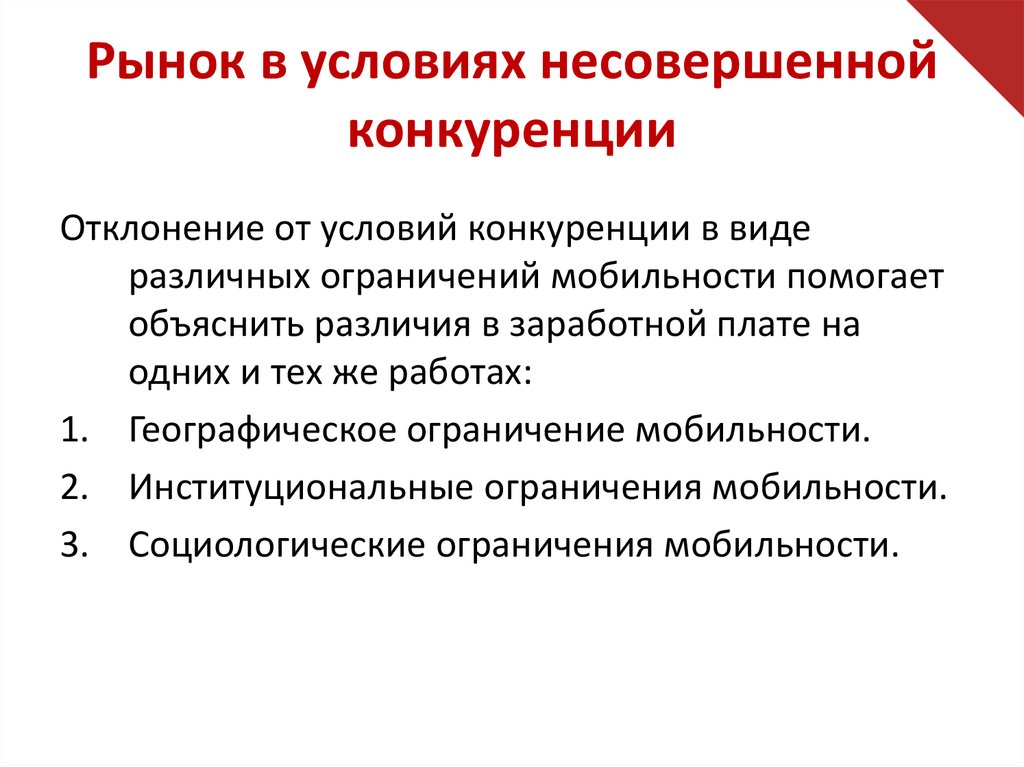 Рынок в условиях несовершенной конкуренции

Отклонение от условий конкуренции в виде различных ограничений мобильности помогает объяснить различия в заработной плате на одних и тех же работах:

1. Географическое ограничение мобильности.
2. Институциональные ограничения мобильности.
3. Социологические ограничения мобильности.